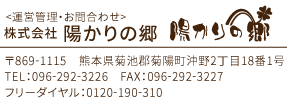 <運営管理・お問合わせ>
株式会社 陽かりの郷 陽かりの郷

〒869-1115 熊本県菊池郡菊陽町沖野2丁目18番1号
TEL:096-292-3226 FAX:096-292-3227
フリーダイヤル:0120-190-310